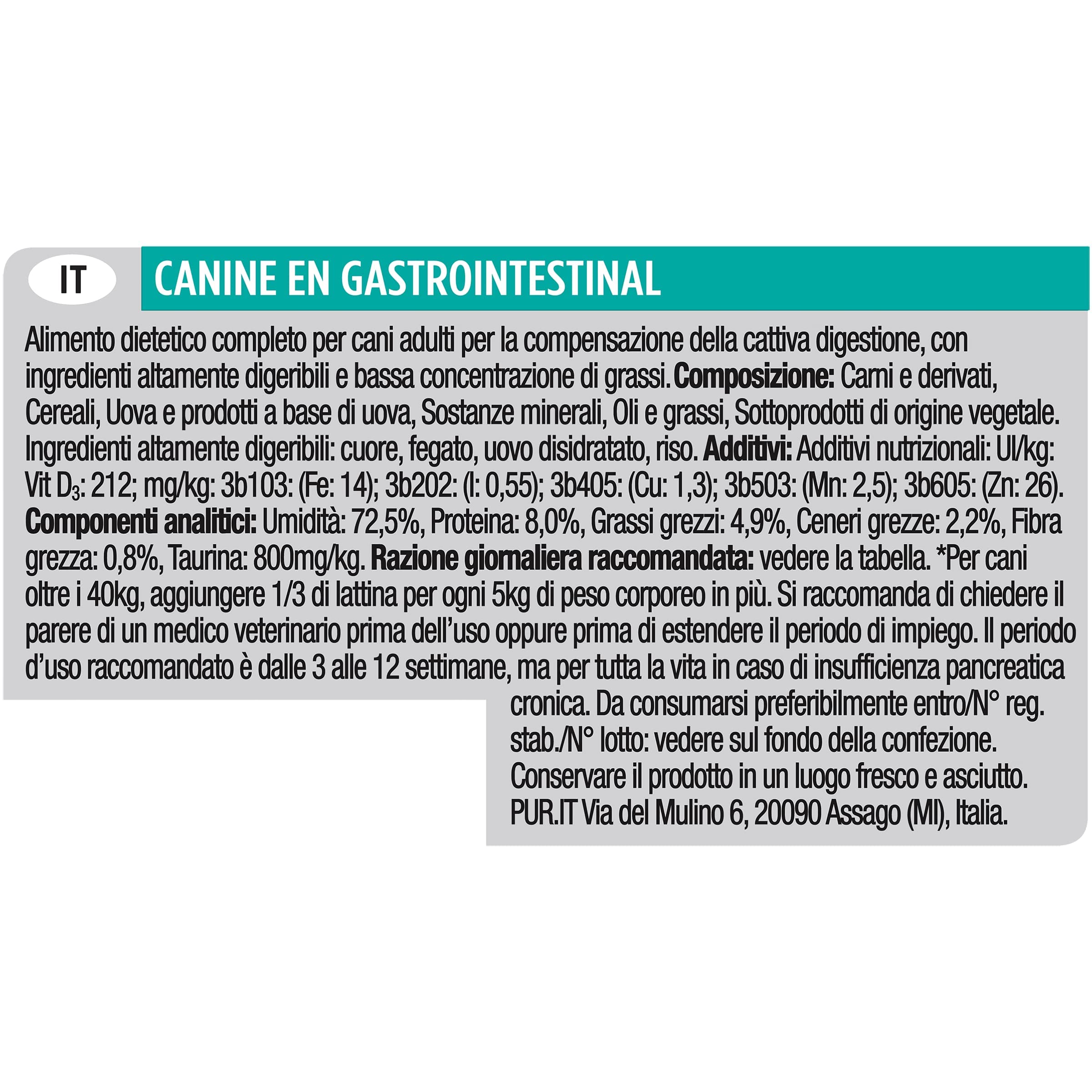 IT

CANINE EN GASTROINTESTINAL

Alimento dietetico completo per cani adulti per la compensazione della cattiva digestione, con ingredienti altamente digeribili e bassa concentrazione di grassi. **Composizione:** Carni e derivati, Cereali, Uova e prodotti a base di uova, Sostanze minerali, Oli e grassi, Sottoprodotti di origine vegetale. Ingredienti altamente digeribili: cuore, fegato, uovo disidratato, riso. **Additivi:** Additivi nutrizionali: UI/kg: Vit $D_3$: 212; mg/kg: 3b103: (Fe: 14); 3b202: (I: 0,55); 3b405: (Cu: 1,3); 3b503: (Mn: 2,5); 3b605: (Zn: 26). **Componenti analitici:** Umidità: 72,5%, Proteina: 8,0%, Grassi grezzi: 4,9%, Ceneri grezze: 2,2%, Fibra grezza: 0,8%, Taurina: 800mg/kg. **Razione giornaliera raccomandata:** vedere la tabella. *Per cani oltre i 40kg, aggiungere 1/3 di lattina per ogni 5kg di peso corporeo in più. Si raccomanda di chiedere il parere di un medico veterinario prima dell'uso oppure prima di estendere il periodo di impiego. Il periodo d'uso raccomandato è dalle 3 alle 12 settimane, ma per tutta la vita in caso di insufficienza pancreatica cronica. Da consumarsi preferibilmente entro/N° reg. stab./N° lotto: vedere sul fondo della confezione. Conservare il prodotto in un luogo fresco e asciutto. PUR.IT Via del Mulino 6, 20090 Assago (MI), Italia.